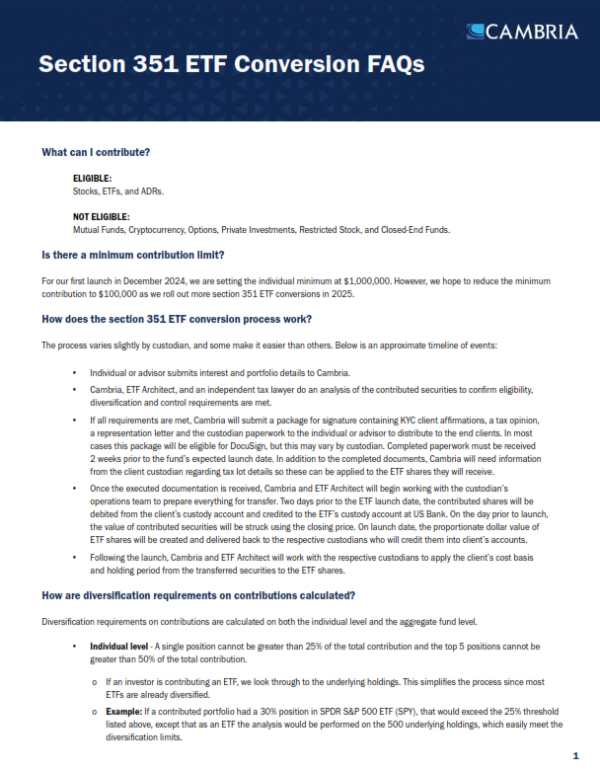 CAMBRIA

Section 351 ETF Conversion FAQs

What can I contribute?

ELIGIBLE:
Stocks, ETFs, and ADRs.

NOT ELIGIBLE:
Mutual Funds, Cryptocurrency, Options, Private Investments, Restricted Stock, and Closed-End Funds.

Is there a minimum contribution limit?

For our first launch in December 2024, we are setting the individual minimum at $1,000,000. However, we hope to reduce the minimum contribution to $100,000 as we roll out more section 351 ETF conversions in 2025.

How does the section 351 ETF conversion process work?

The process varies slightly by custodian, and some make it easier than others. Below is an approximate timeline of events:

• Individual or advisor submits interest and portfolio details to Cambria.
• Cambria, ETF Architect, and an independent tax lawyer do an analysis of the contributed securities to confirm eligibility, diversification and control requirements are met.
• If all requirements are met, Cambria will submit a package for signature containing KYC client affirmations, a tax opinion, a representation letter and the custodian paperwork to the individual or advisor to distribute to the end clients. In most cases this package will be eligible for DocuSign, but this may vary by custodian. Completed paperwork must be received 2 weeks prior to the fund's expected launch date. In addition to the completed documents, Cambria will need information from the client custodian regarding tax lot details so these can be applied to the ETF shares they will receive.
• Once the executed documentation is received, Cambria and ETF Architect will begin working with the custodian's operations team to prepare everything for transfer. Two days prior to the ETF launch date, the contributed shares will be debited from the client's custody account and credited to the ETF's custody account at US Bank. On the day prior to launch, the value of contributed securities will be struck using the closing price. On launch date, the proportionate dollar value of ETF shares will be created and delivered back to the respective custodians who will credit them into client's accounts.
• Following the launch, Cambria and ETF Architect will work with the respective custodians to apply the client's cost basis and holding period from the transferred securities to the ETF shares.

How are diversification requirements on contributions calculated?

Diversification requirements on contributions are calculated on both the individual level and the aggregate fund level.

• Individual level - A single position cannot be greater than 25% of the total contribution and the top 5 positions cannot be greater than 50% of the total contribution.
o If an investor is contributing an ETF, we look through to the underlying holdings. This simplifies the process since most ETFs are already diversified.
o Example: If a contributed portfolio had a 30% position in SPDR S&P 500 ETF (SPY), that would exceed the 25% threshold listed above, except that as an ETF the analysis would be performed on the 500 underlying holdings, which easily meet the diversification limits.

1